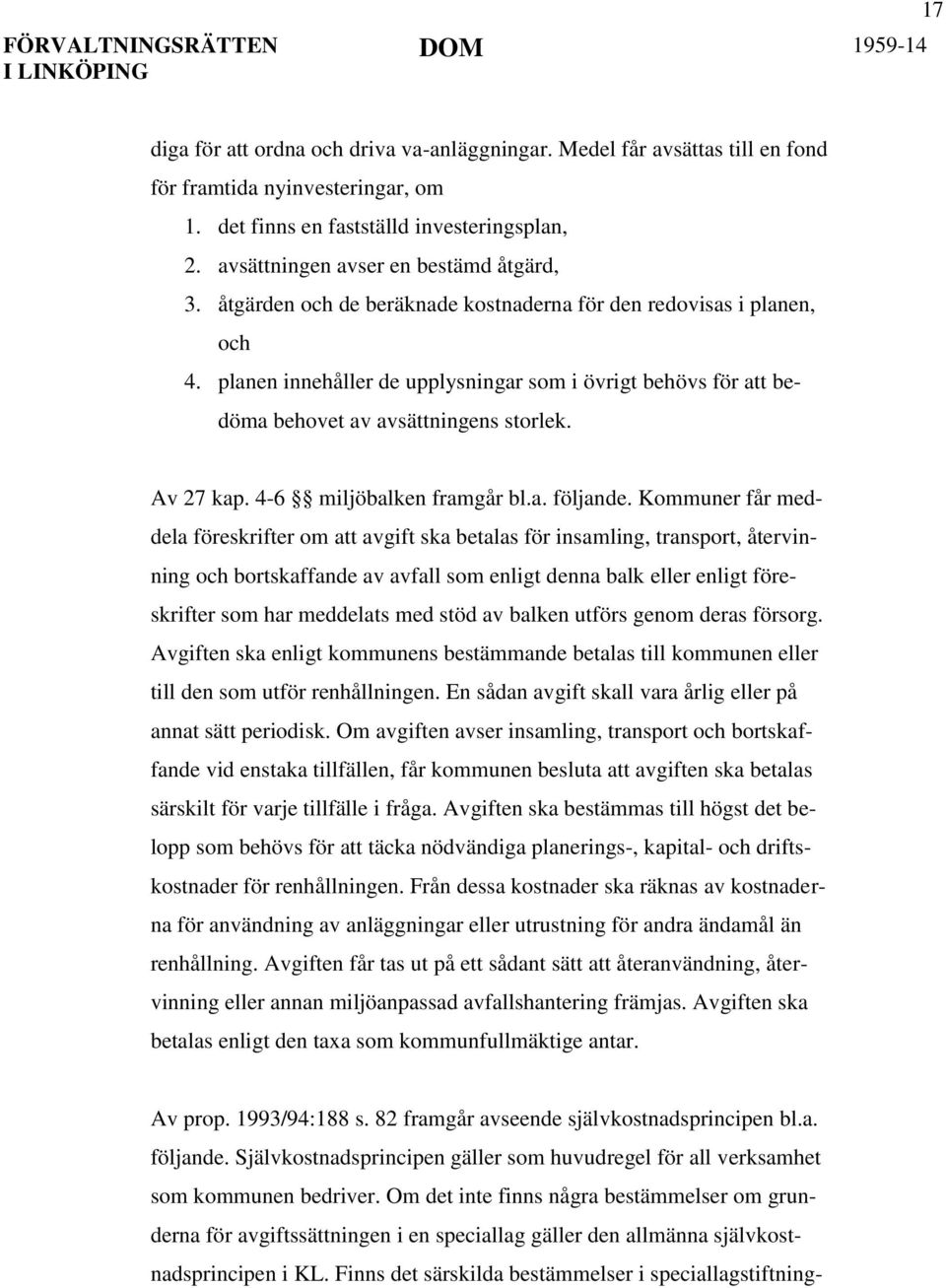 17

FÖRVALTNINGSRÄTTEN I LINKÖPING

DOM

1959-14

diga för att ordna och driva va-anläggningar. Medel får avsättas till en fond för framtida nyinvesteringar, om

1. det finns en fastställd investeringsplan,
2. avsättningen avser en bestämd åtgärd,
3. åtgärden och de beräknade kostnaderna för den redovisas i planen, och
4. planen innehåller de upplysningar som i övrigt behövs för att bedöma behovet av avsättningens storlek.

Av 27 kap. 4-6 §§ miljöbalken framgår bl.a. följande. Kommuner får meddela föreskrifter om att avgift ska betalas för insamling, transport, återvinning och bortskaffande av avfall som enligt denna balk eller enligt föreskrifter som har meddelats med stöd av balken utförs genom deras försorg. Avgiften ska enligt kommunens bestämmande betalas till kommunen eller till den som utför renhållningen. En sådan avgift skall vara årlig eller på annat sätt periodisk. Om avgiften avser insamling, transport och bortskaffande vid enstaka tillfällen, får kommunen besluta att avgiften ska betalas särskilt för varje tillfälle i fråga. Avgiften ska bestämmas till högst det belopp som behövs för att täcka nödvändiga planerings-, kapital- och driftskostnader för renhållningen. Från dessa kostnader ska räknas av kostnaderna för användning av anläggningar eller utrustning för andra ändamål än renhållning. Avgiften får tas ut på ett sådant sätt att återanvändning, återvinning eller annan miljöanpassad avfallshantering främjas. Avgiften ska betalas enligt den taxa som kommunfullmäktige antar.

Av prop. 1993/94:188 s. 82 framgår avseende självkostnadsprincipen bl.a. följande. Självkostnadsprincipen gäller som huvudregel för all verksamhet som kommunen bedriver. Om det inte finns några bestämmelser om grunderna för avgiftssättningen i en speciallag gäller den allmänna självkostnadsprincipen i KL. Finns det särskilda bestämmelser i speciallagstiftning-